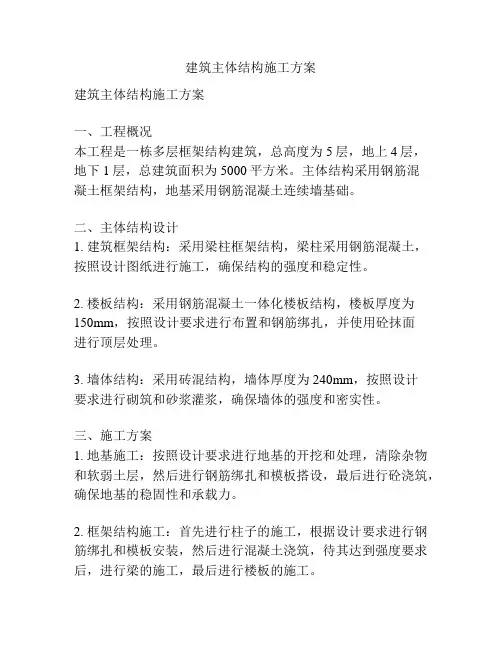 建筑主体结构施工方案

建筑主体结构施工方案

一、工程概况
本工程是一栋多层框架结构建筑，总高度为 5 层，地上 4 层，地下 1 层，总建筑面积为 5000 平方米。主体结构采用钢筋混凝土框架结构，地基采用钢筋混凝土连续墙基础。

二、主体结构设计
1. 建筑框架结构：采用梁柱框架结构，梁柱采用钢筋混凝土，按照设计图纸进行施工，确保结构的强度和稳定性。

2. 楼板结构：采用钢筋混凝土一体化楼板结构，楼板厚度为 150mm，按照设计要求进行布置和钢筋绑扎，并使用砼抹面进行顶层处理。

3. 墙体结构：采用砖混结构，墙体厚度为 240mm，按照设计要求进行砌筑和砂浆灌浆，确保墙体的强度和密实性。

三、施工方案
1. 地基施工：按照设计要求进行地基的开挖和处理，清除杂物和软弱土层，然后进行钢筋绑扎和模板搭设，最后进行砼浇筑，确保地基的稳固性和承载力。

2. 框架结构施工：首先进行柱子的施工，根据设计要求进行钢筋绑扎和模板安装，然后进行混凝土浇筑，待其达到强度要求后，进行梁的施工，最后进行楼板的施工。